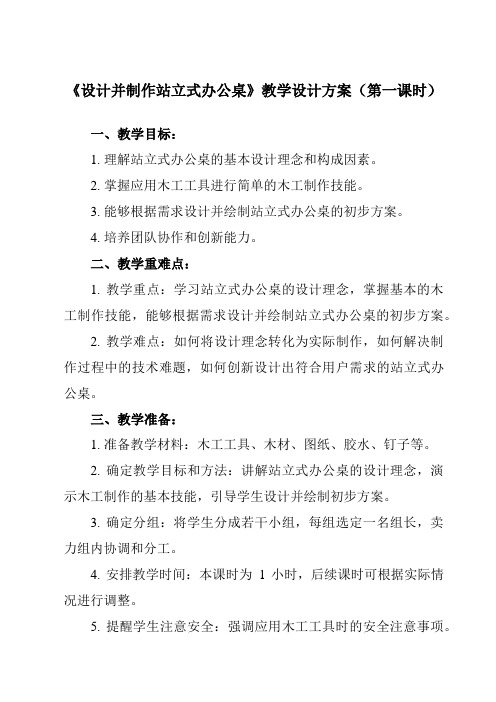 《设计并制作站立式办公桌》教学设计方案（第一课时）

一、教学目标：

1. 理解站立式办公桌的基本设计理念和构成因素。

2. 掌握应用木工工具进行简单的木工制作技能。

3. 能够根据需求设计并绘制站立式办公桌的初步方案。

4. 培养团队协作和创新能力。

二、教学重难点：

1. 教学重点：学习站立式办公桌的设计理念，掌握基本的木工制作技能，能够根据需求设计并绘制站立式办公桌的初步方案。

2. 教学难点：如何将设计理念转化为实际制作，如何解决制作过程中的技术难题，如何创新设计出符合用户需求的站立式办公桌。

三、教学准备：

1. 准备教学材料：木工工具、木材、图纸、胶水、钉子等。

2. 确定教学目标和方法：讲解站立式办公桌的设计理念，演示木工制作的基本技能，引导学生设计并绘制初步方案。

3. 确定分组：将学生分成若干小组，每组选定一名组长，卖力组内协调和分工。

4. 安排教学时间：本课时为 1 小时，后续课时可根据实际情况进行调整。

5. 提醒学生注意安全：强调应用木工工具时的安全注意事项。